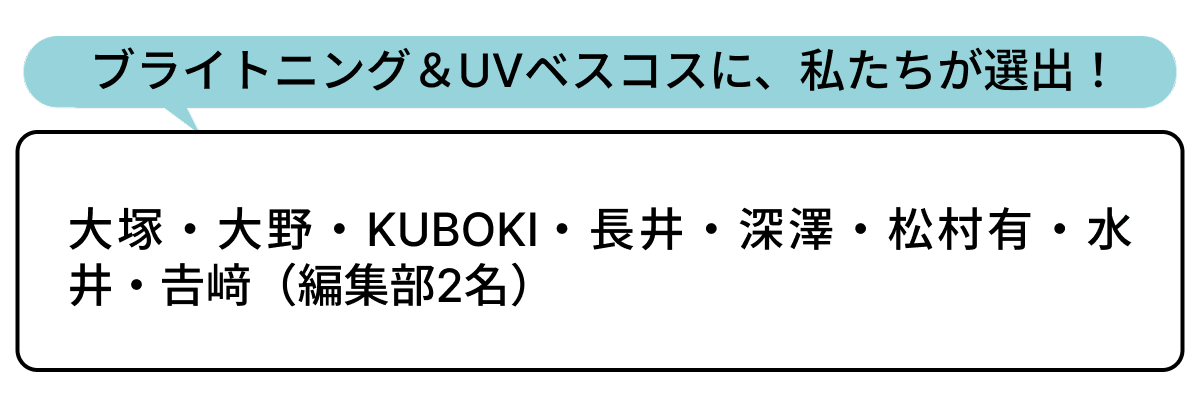 ブライトニング＆UVベスコスに、私たちが選出！

大塚・大野・KUBOKI・長井・深澤・松村有・水井・吉﨑（編集部2名）